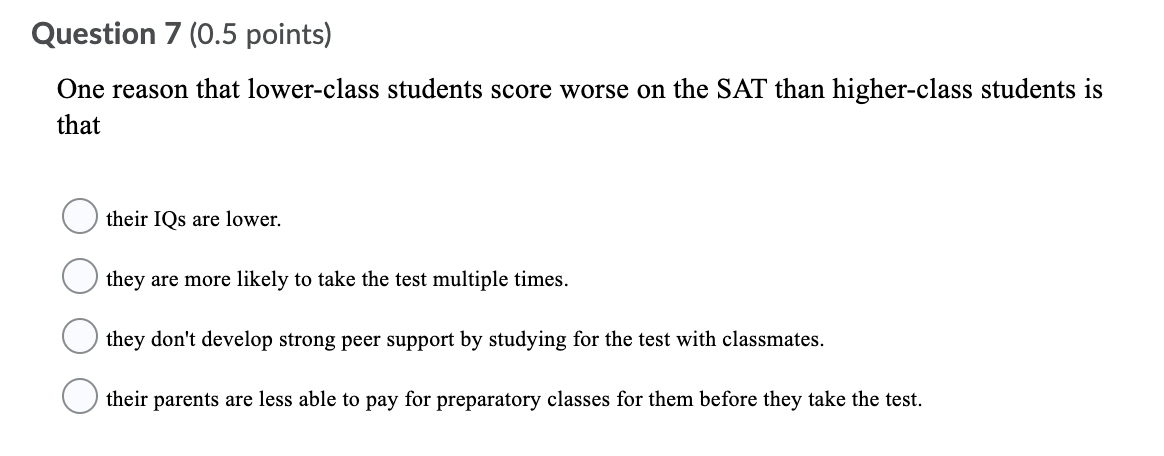 Question 7 (0.5 points)

One reason that lower-class students score worse on the SAT than higher-class students is that

their IQs are lower.

they are more likely to take the test multiple times.

they don't develop strong peer support by studying for the test with classmates.

their parents are less able to pay for preparatory classes for them before they take the test.